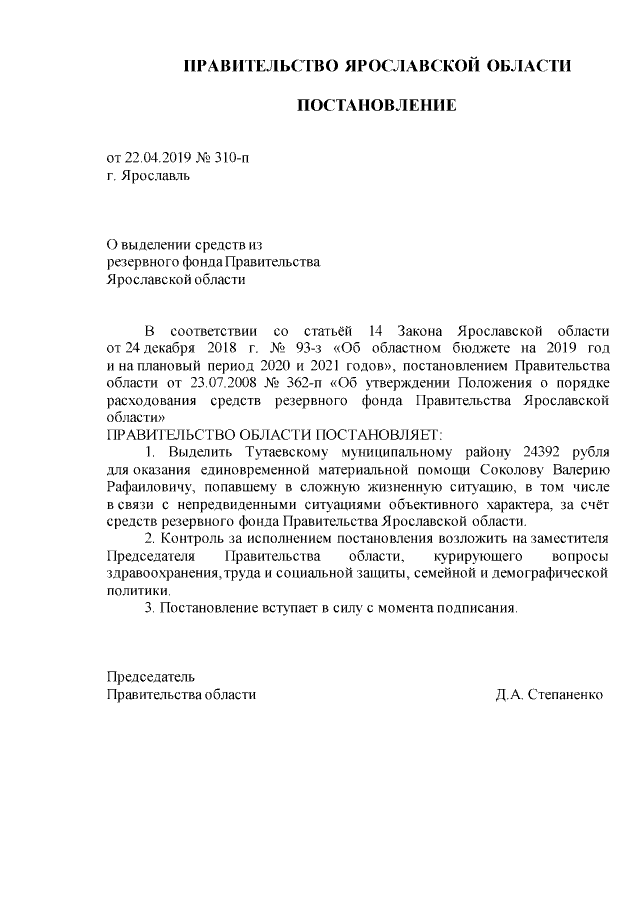 ПРАВИТЕЛЬСТВО ЯРОСЛАВСКОЙ ОБЛАСТИ

ПОСТАНОВЛЕНИЕ

от 22.04.2019 № 310-п
г. Ярославль

О выделении средств из
резервного фонда Правительства
Ярославской области

В соответствии со статьёй 14 Закона Ярославской области от 24 декабря 2018 г. № 93-з «Об областном бюджете на 2019 год и на плановый период 2020 и 2021 годов», постановлением Правительства области от 23.07.2008 № 362-п «Об утверждении Положения о порядке расходования средств резервного фонда Правительства Ярославской области»

ПРАВИТЕЛЬСТВО ОБЛАСТИ ПОСТАНОВЛЯЕТ:

1. Выделить Тутаевскому муниципальному району 24392 рубля для оказания единовременной материальной помощи Соколову Валерию Рафаиловичу, попавшему в сложную жизненную ситуацию, в том числе в связи с непредвиденными ситуациями объективного характера, за счёт средств резервного фонда Правительства Ярославской области.

2. Контроль за исполнением постановления возложить на заместителя Председателя Правительства области, курирующего вопросы здравоохранения, труда и социальной защиты, семейной и демографической политики.

3. Постановление вступает в силу с момента подписания.

Председатель
Правительства области Д.А. Степаненко